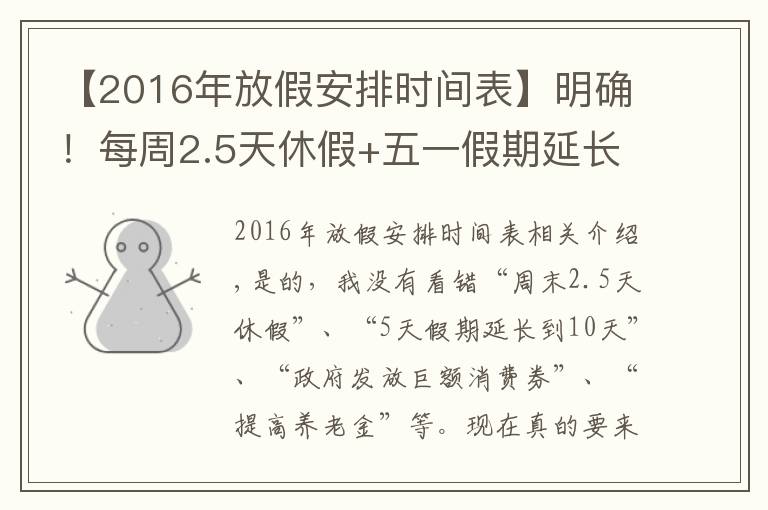 【2016年放假安排时间表】明确！每周2.5天休假+五一假期延长

2016年放假安排时间表相关介绍，是的，我没有看错“周末2.5天休假”、“5天假期延长到10天”、“政府发放巨额消费券”、“提高养老金”等。现在真的要来